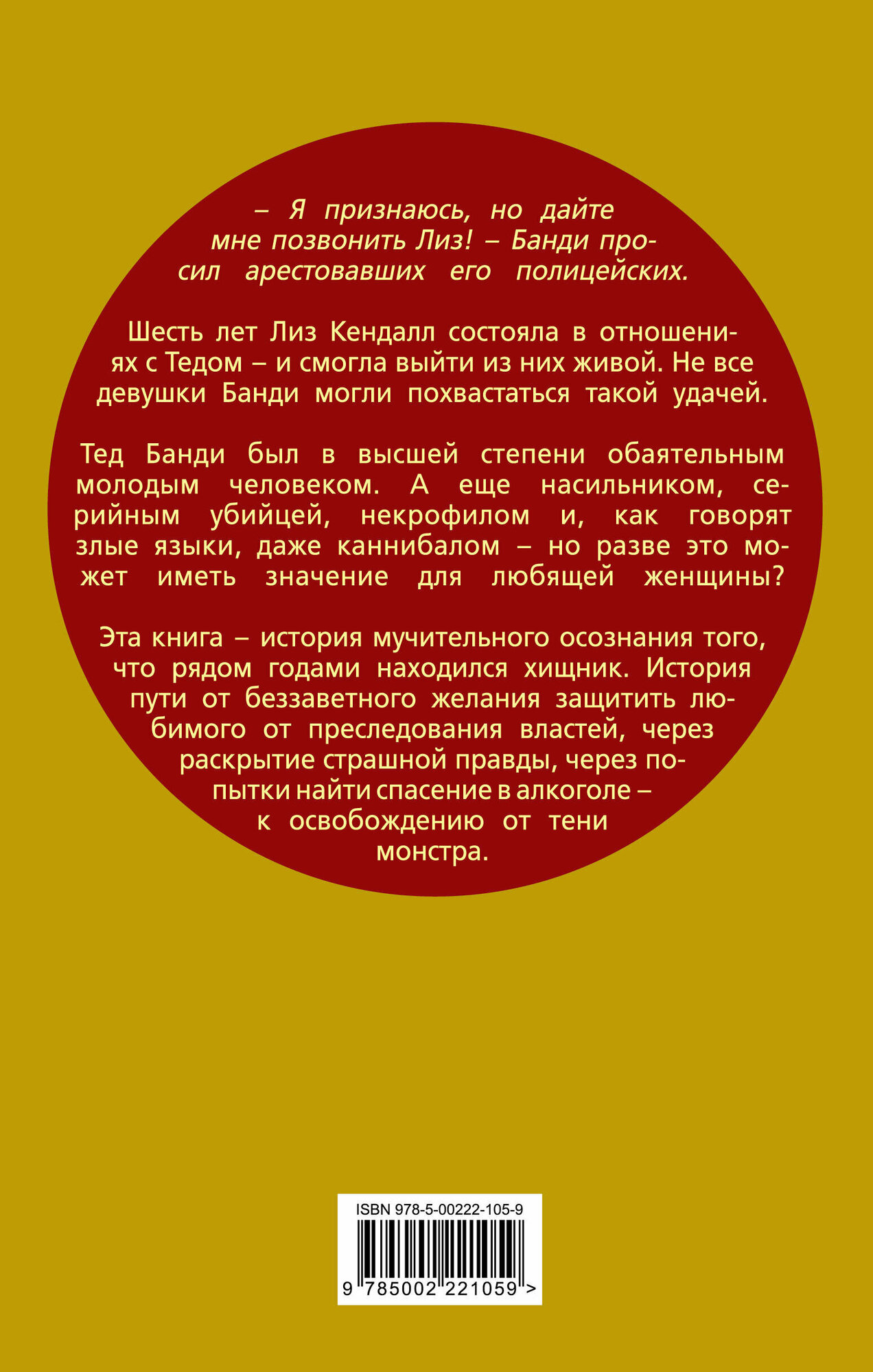 – Я признаюсь, но дайте мне позвонить Лиз! – Банди просил арестовавших его полицейских.

Шесть лет Лиз Кендалл состояла в отношениях с Тедом – и смогла выйти из них живой. Не все девушки Банди могли похвастаться такой удачей.

Тед Банди был в высшей степени обаятельным молодым человеком. А еще насильником, серийным убийцей, некрофилом и, как говорят злые языки, даже каннибалом – но разве это может иметь значение для любящей женщины?

Эта книга – история мучительного осознания того, что рядом годами находился хищник. История пути от беззаветного желания защитить любимого от преследования властей, через раскрытие страшной правды, через попытки найти спасение в алкоголе – к освобождению от тени монстра.

ISBN 978-5-00222-105-9

9 785002 221059 >